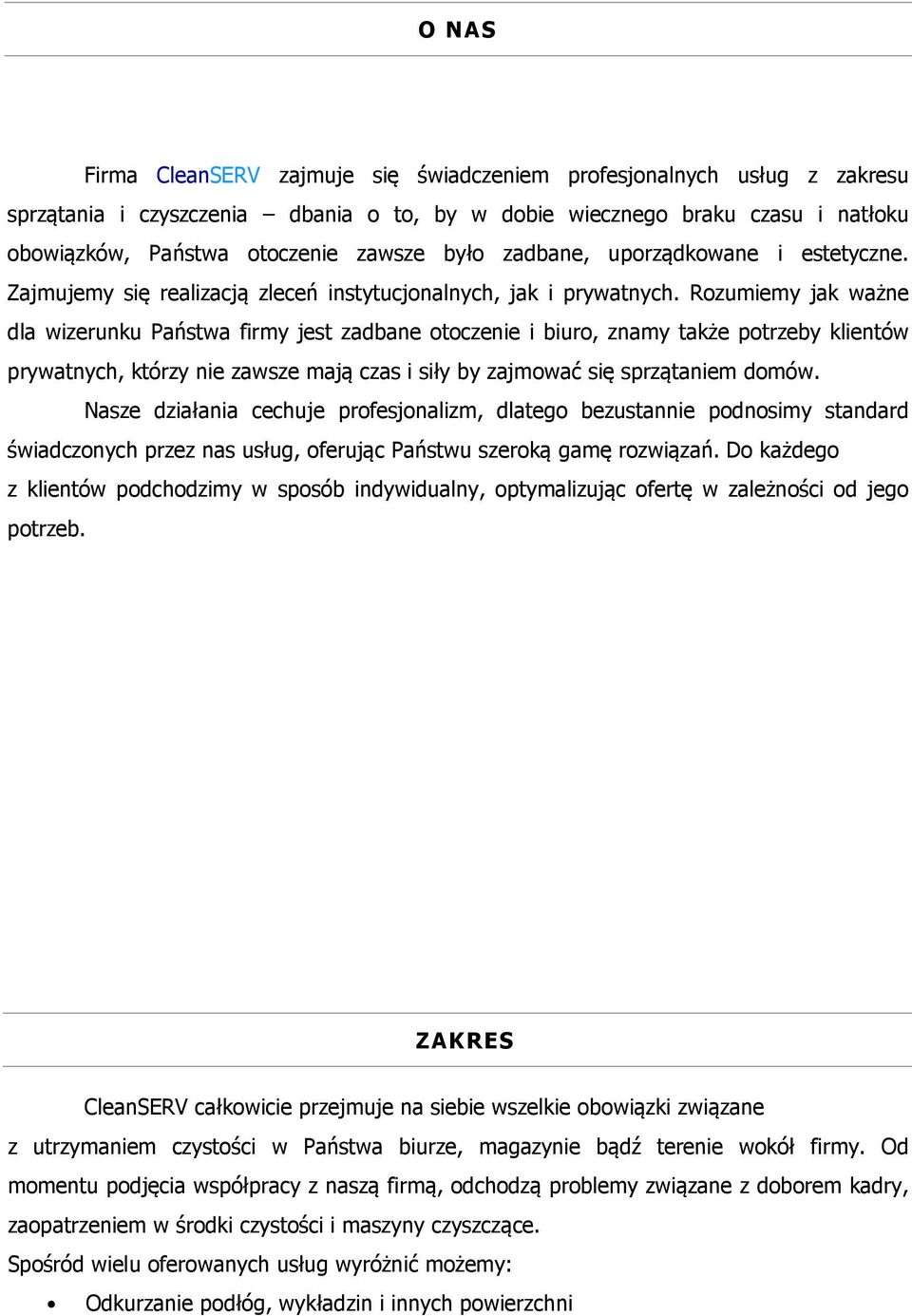 O NAS

Firma CleanSERV zajmuje się świadczeniem profesjonalnych usług z zakresu sprzątania i czyszczenia – dbania o to, by w dobie wiecznego braku czasu i natłoku obowiązków, Państwa otoczenie zawsze było zadbane, uporządkowane i estetyczne. Zajmujemy się realizacją zleceń instytucjonalnych, jak i prywatnych. Rozumiemy jak ważne dla wizerunku Państwa firmy jest zadbane otoczenie i biuro, znamy także potrzeby klientów prywatnych, którzy nie zawsze mają czas i siły by zajmować się sprzątaniem domów.

Nasze działania cechuje profesjonalizm, dlatego bezustannie podnosimy standard świadczonych przez nas usług, oferując Państwu szeroką gamę rozwiązań. Do każdego z klientów podchodzimy w sposób indywidualny, optymalizując ofertę w zależności od jego potrzeb.

ZAKRES

CleanSERV całkowicie przejmuje na siebie wszelkie obowiązki związane z utrzymaniem czystości w Państwa biurze, magazynie bądź terenie wokół firmy. Od momentu podjęcia współpracy z naszą firmą, odchodzą problemy związane z doborem kadry, zaopatrzeniem w środki czystości i maszyny czyszczące.

Spośród wielu oferowanych usług wyróżnić możemy:

• Odkurzanie podłóg, wykładzin i innych powierzchni